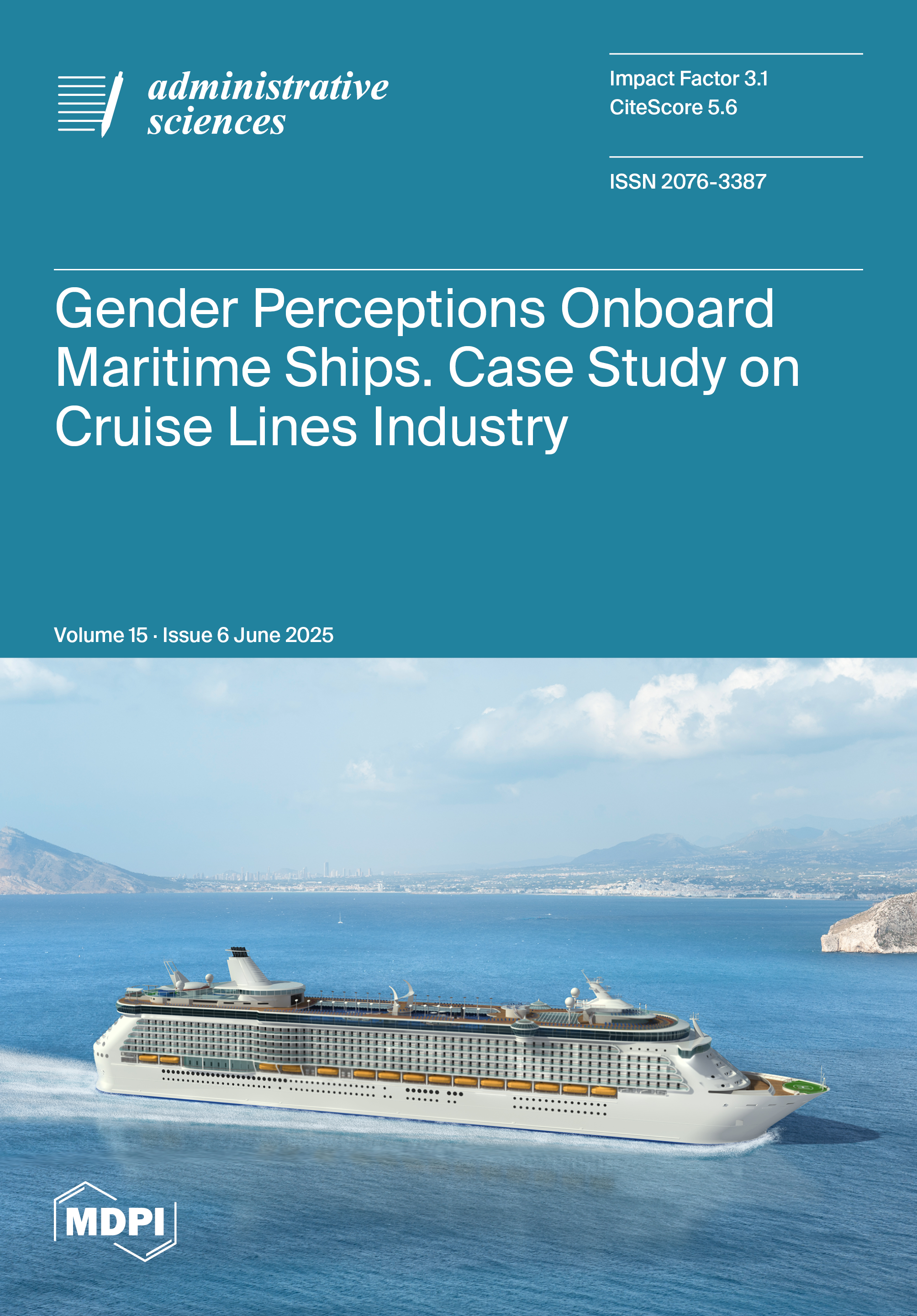 administrative sciences

Impact Factor 3.1
CiteScore 5.6

ISSN 2076-3387

Gender Perceptions Onboard Maritime Ships. Case Study on Cruise Lines Industry

Volume 15 · Issue 6 June 2025

MDPI